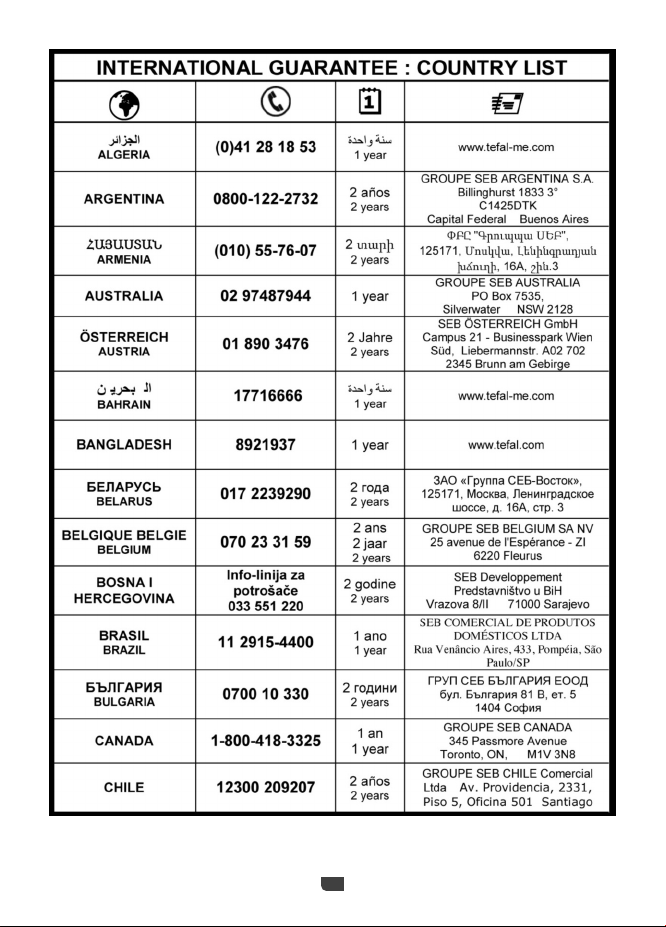 INTERNATIONAL GUARANTEE : COUNTRY LIST

|  |  |  |  |
|---|---|---|---|
| الجزائر ALGERIA | (0)41 28 18 53 | سنة واحدة 1 year | www.tefal-me.com |
| ARGENTINA | 0800-122-2732 | 2 años 2 years | GROUPE SEB ARGENTINA S.A. Billinghurst 1833 3° C1425DTK Capital Federal Buenos Aires |
| ՀԱՅԱՍՏԱՆ ARMENIA | (010) 55-76-07 | 2 տարի 2 years | ՓԲԸ "Գրուպպա ՍԵԲ", 125171, Մոսկվա, Լենինգրադյան խճուղի, 16A, շին.3 |
| AUSTRALIA | 02 97487944 | 1 year | GROUPE SEB AUSTRALIA PO Box 7535, Silverwater NSW 2128 |
| ÖSTERREICH AUSTRIA | 01 890 3476 | 2 Jahre 2 years | SEB ÖSTERREICH GmbH Campus 21 - Businesspark Wien Süd, Liebermannstr. A02 702 2345 Brunn am Gebirge |
| البحرين BAHRAIN | 17716666 | سنة واحدة 1 year | www.tefal-me.com |
| BANGLADESH | 8921937 | 1 year | www.tefal.com |
| БЕЛАРУСЬ BELARUS | 017 2239290 | 2 года 2 years | ЗАО «Группа СЕБ-Восток», 125171, Москва, Ленинградское шоссе, д. 16А, стр. 3 |
| BELGIQUE BELGIE BELGIUM | 070 23 31 59 | 2 ans 2 jaar 2 years | GROUPE SEB BELGIUM SA NV 25 avenue de l'Espérance - ZI 6220 Fleurus |
| BOSNA I HERCEGOVINA | Info-linija za potrošače 033 551 220 | 2 godine 2 years | SEB Developpement Predstavništvo u BiH Vrazova 8/II 71000 Sarajevo |
| BRASIL BRAZIL | 11 2915-4400 | 1 ano 1 year | SEB COMERCIAL DE PRODUTOS DOMÉSTICOS LTDA Rua Venâncio Aires, 433, Pompéia, São Paulo/SP |
| БЪЛГАРИЯ BULGARIA | 0700 10 330 | 2 години 2 years | ГРУП СЕБ БЪЛГАРИЯ ЕООД бул. България 81 В, ет. 5 1404 София |
| CANADA | 1-800-418-3325 | 1 an 1 year | GROUPE SEB CANADA 345 Passmore Avenue Toronto, ON, M1V 3N8 |
| CHILE | 12300 209207 | 2 años 2 years | GROUPE SEB CHILE Comercial Ltda Av. Providencia, 2331, Piso 5, Oficina 501 Santiago |